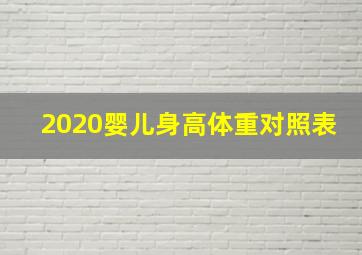 2020婴儿身高体重对照表